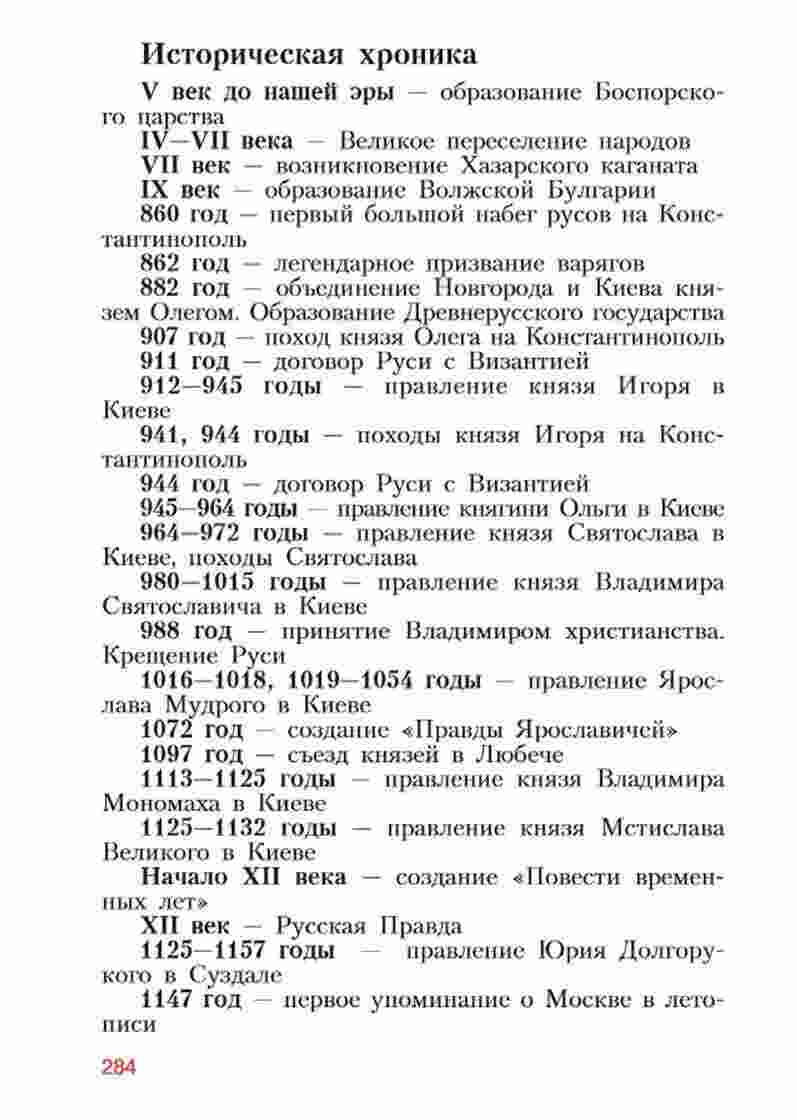 Историческая хроника

V век до нашей эры — образование Боспорского царства

IV—VII века — Великое переселение народов

VII век — возникновение Хазарского каганата

IX век — образование Волжской Булгарии

860 год — первый большой набег русов на Константинополь

862 год — легендарное призвание варягов

882 год — объединение Новгорода и Киева князем Олегом. Образование Древнерусского государства

907 год — поход князя Олега на Константинополь

911 год — договор Руси с Византией

912—945 годы — правление князя Игоря в Киеве

941, 944 годы — походы князя Игоря на Константинополь

944 год — договор Руси с Византией

945—964 годы — правление княгини Ольги в Киеве

964—972 годы — правление князя Святослава в Киеве, походы Святослава

980—1015 годы — правление князя Владимира Святославича в Киеве

988 год — принятие Владимиром христианства. Крещение Руси

1016—1018, 1019—1054 годы — правление Ярослава Мудрого в Киеве

1072 год — создание «Правды Ярославичей»

1097 год — съезд князей в Любече

1113—1125 годы — правление князя Владимира Мономаха в Киеве

1125—1132 годы — правление князя Мстислава Великого в Киеве

Начало XII века — создание «Повести временных лет»

XII век — Русская Правда

1125—1157 годы — правление Юрия Долгорукого в Суздале

1147 год — первое упоминание о Москве в летописи

284